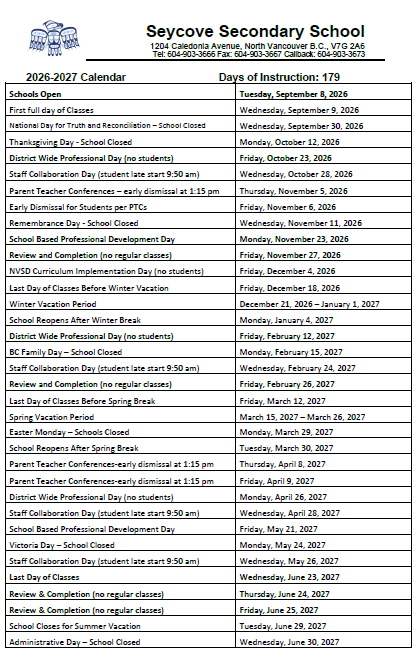 Seycove Secondary School
1204 Caledonia Avenue, North Vancouver B.C., V7G 2A6
Tel: 604-903-3666 Fax: 604-903-3667 Callback: 604-903-3673

2026-2027 Calendar Days of Instruction: 179

| Schools Open | Tuesday, September 8, 2026 |
|---|---|
| First full day of Classes | Wednesday, September 9, 2026 |
| National Day for Truth and Reconciliation – School Closed | Wednesday, September 30, 2026 |
| Thanksgiving Day - School Closed | Monday, October 12, 2026 |
| District Wide Professional Day (no students) | Friday, October 23, 2026 |
| Staff Collaboration Day (student late start 9:50 am) | Wednesday, October 28, 2026 |
| Parent Teacher Conferences – early dismissal at 1:15 pm | Thursday, November 5, 2026 |
| Early Dismissal for Students per PTCs | Friday, November 6, 2026 |
| Remembrance Day - School Closed | Wednesday, November 11, 2026 |
| School Based Professional Development Day | Monday, November 23, 2026 |
| Review and Completion (no regular classes) | Friday, November 27, 2026 |
| NVSD Curriculum Implementation Day (no students) | Friday, December 4, 2026 |
| Last Day of Classes Before Winter Vacation | Friday, December 18, 2026 |
| Winter Vacation Period | December 21, 2026 – January 1, 2027 |
| School Reopens After Winter Break | Monday, January 4, 2027 |
| District Wide Professional Day (no students) | Friday, February 12, 2027 |
| BC Family Day – School Closed | Monday, February 15, 2027 |
| Staff Collaboration Day (student late start 9:50 am) | Wednesday, February 24, 2027 |
| Review and Completion (no regular classes) | Friday, February 26, 2027 |
| Last Day of Classes Before Spring Break | Friday, March 12, 2027 |
| Spring Vacation Period | March 15, 2027 – March 26, 2027 |
| Easter Monday – Schools Closed | Monday, March 29, 2027 |
| School Reopens After Spring Break | Tuesday, March 30, 2027 |
| Parent Teacher Conferences-early dismissal at 1:15 pm | Thursday, April 8, 2027 |
| Parent Teacher Conferences-early dismissal at 1:15 pm | Friday, April 9, 2027 |
| District Wide Professional Day (no students) | Monday, April 26, 2027 |
| Staff Collaboration Day (student late start 9:50 am) | Wednesday, April 28, 2027 |
| School Based Professional Development Day | Friday, May 21, 2027 |
| Victoria Day – School Closed | Monday, May 24, 2027 |
| Staff Collaboration Day (student late start 9:50 am) | Wednesday, May 26, 2027 |
| Last Day of Classes | Wednesday, June 23, 2027 |
| Review & Completion (no regular classes) | Thursday, June 24, 2027 |
| Review & Completion (no regular classes) | Friday, June 25, 2027 |
| School Closes for Summer Vacation | Tuesday, June 29, 2027 |
| Administrative Day – School Closed | Wednesday, June 30, 2027 |